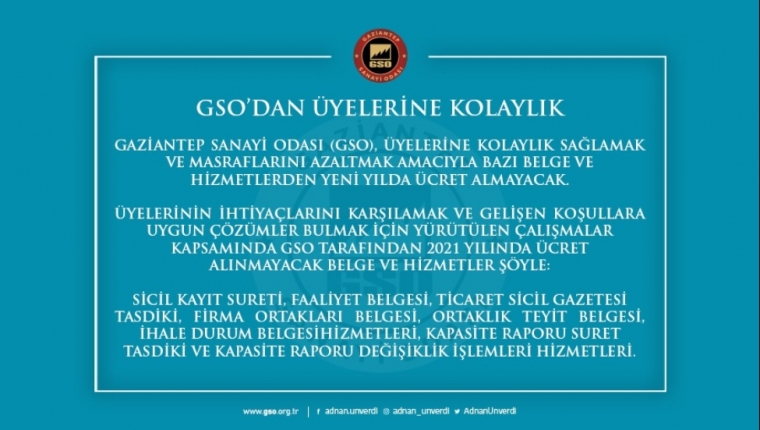 GAZİANTEP
GSO
SANAYİ ODASI

GSO'DAN ÜYELERİNE KOLAYLIK

GAZİANTEP SANAYİ ODASI (GSO), ÜYELERİNE KOLAYLIK SAĞLAMAK VE MASRAFLARINI AZALTMAK AMACIYLA BAZI BELGE VE HİZMETLERDEN YENİ YILDA ÜCRET ALMAYACAK.

ÜYELERİNİN İHTİYAÇLARINI KARŞILAMAK VE GELİŞEN KOŞULLARA UYGUN ÇÖZÜMLER BULMAK İÇİN YÜRÜTÜLEN ÇALIŞMALAR KAPSAMINDA GSO TARAFINDAN 2021 YILINDA ÜCRET ALINMAYACAK BELGE VE HİZMETLER ŞÖYLE:

SİCİL KAYIT SURETİ, FAALİYET BELGESİ, TİCARET SİCİL GAZETESİ TASDİKİ, FİRMA ORTAKLARI BELGESİ, ORTAKLIK TEYİT BELGESİ, İHALE DURUM BELGESİHİZMETLERİ, KAPASİTE RAPORU SURET TASDİKİ VE KAPASİTE RAPORU DEĞİŞİKLİK İŞLEMLERİ HİZMETLERİ.

www.gso.org.tr | adnan.unverdi adnan_unverdi AdnanUnverdi